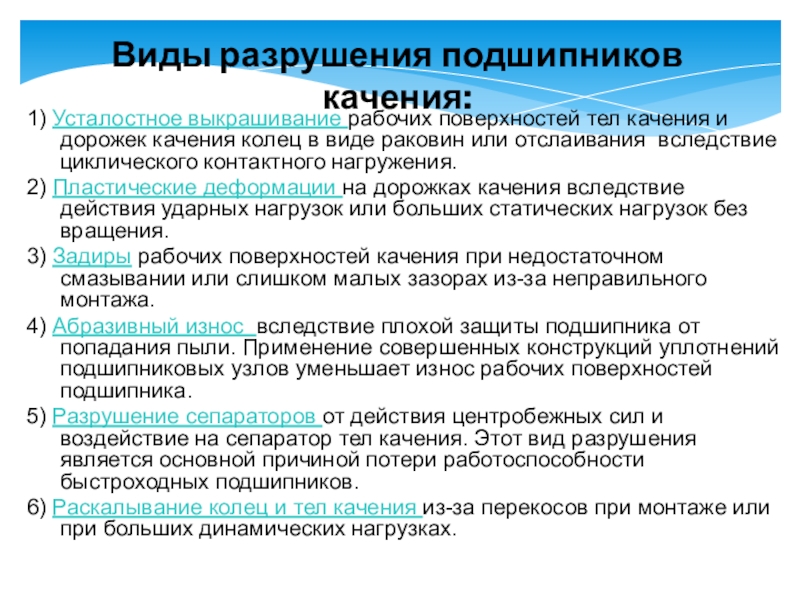 Виды разрушения подшипников качения:

1) Усталостное выкрашивание рабочих поверхностей тел качения и дорожек качения колец в виде раковин или отслаивания вследствие циклического контактного нагружения.

2) Пластические деформации на дорожках качения вследствие действия ударных нагрузок или больших статических нагрузок без вращения.

3) Задиры рабочих поверхностей качения при недостаточном смазывании или слишком малых зазорах из-за неправильного монтажа.

4) Абразивный износ вследствие плохой защиты подшипника от попадания пыли. Применение совершенных конструкций уплотнений подшипниковых узлов уменьшает износ рабочих поверхностей подшипника.

5) Разрушение сепараторов от действия центробежных сил и воздействие на сепаратор тел качения. Этот вид разрушения является основной причиной потери работоспособности быстроходных подшипников.

6) Раскалывание колец и тел качения из-за перекосов при монтаже или при больших динамических нагрузках.